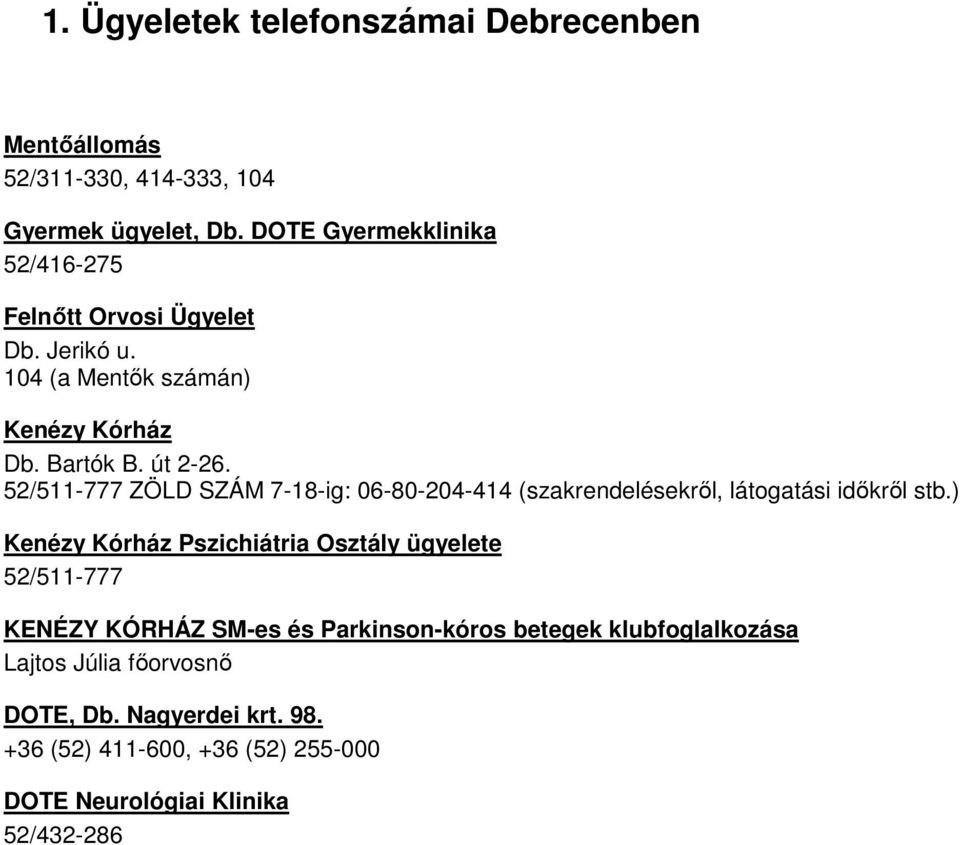 1. Ügyeletek telefonszámai Debrecenben

Mentőállomás
52/311-330, 414-333, 104

Gyermek ügyelet, Db. DOTE Gyermekklinika
52/416-275

Felnőtt Orvosi Ügyelet
Db. Jerikó u.
104 (a Mentők számán)

Kenézy Kórház
Db. Bartók B. út 2-26.
52/511-777 ZÖLD SZÁM 7-18-ig: 06-80-204-414 (szakrendelésekről, látogatási időkről stb.)

Kenézy Kórház Pszichiátria Osztály ügyelete
52/511-777

KENÉZY KÓRHÁZ SM-es és Parkinson-kóros betegek klubfoglalkozása
Lajtos Júlia főorvosnő

DOTE, Db. Nagyerdei krt. 98.
+36 (52) 411-600, +36 (52) 255-000

DOTE Neurológiai Klinika
52/432-286